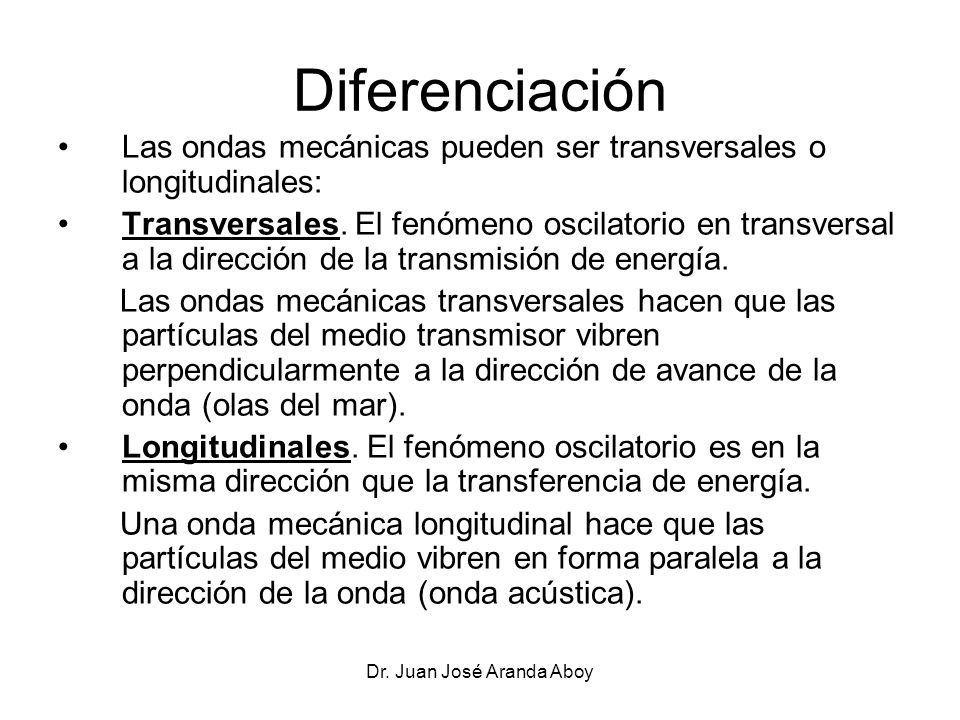 Diferenciación

• Las ondas mecánicas pueden ser transversales o longitudinales:

• Transversales. El fenómeno oscilatorio en transversal a la dirección de la transmisión de energía.

Las ondas mecánicas transversales hacen que las partículas del medio transmisor vibren perpendicularmente a la dirección de avance de la onda (olas del mar).

• Longitudinales. El fenómeno oscilatorio es en la misma dirección que la transferencia de energía.

Una onda mecánica longitudinal hace que las partículas del medio vibren en forma paralela a la dirección de la onda (onda acústica).

Dr. Juan José Aranda Aboy